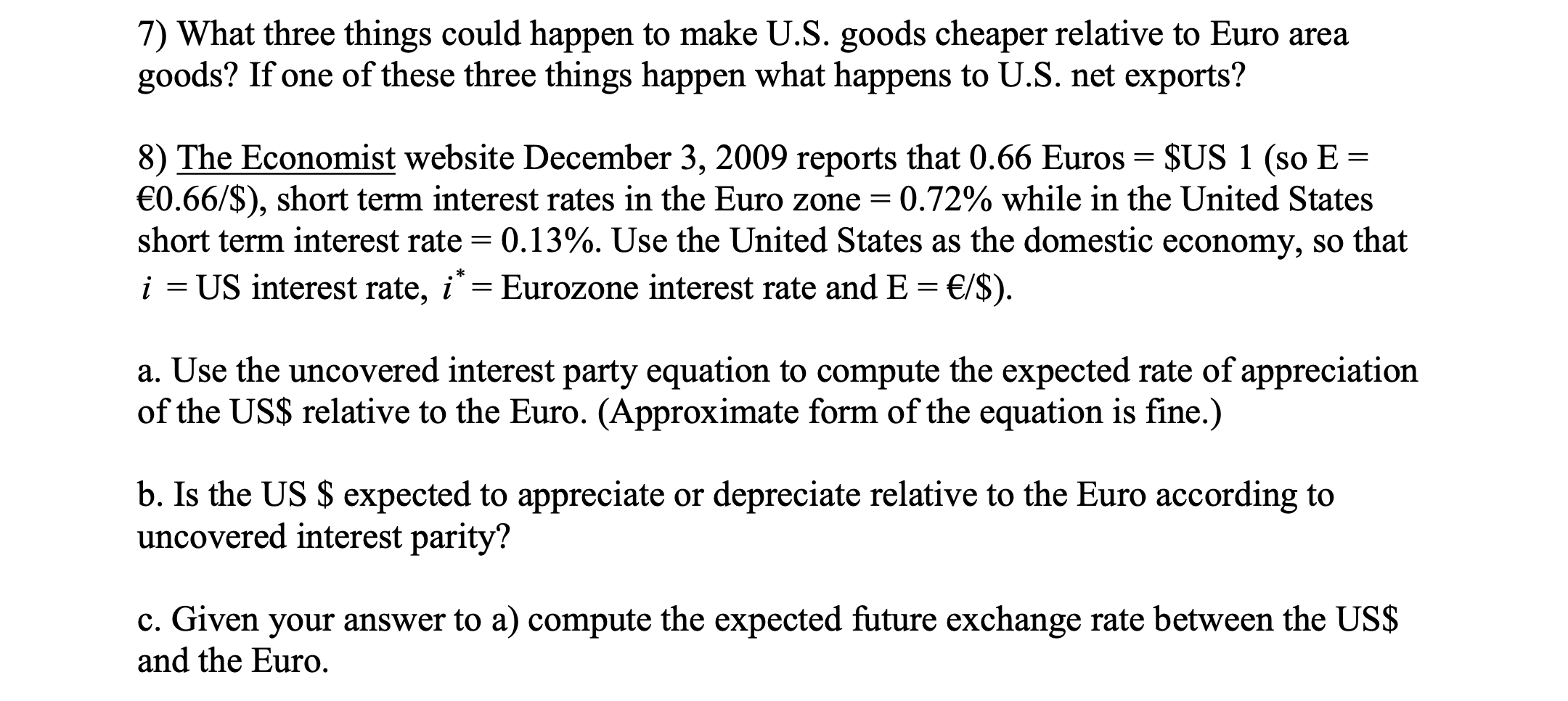 7) What three things could happen to make U.S. goods cheaper relative to Euro area goods? If one of these three things happen what happens to U.S. net exports?

8) The Economist website December 3, 2009 reports that 0.66 Euros = $US 1 (so E = €0.66/$), short term interest rates in the Euro zone = 0.72% while in the United States short term interest rate = 0.13%. Use the United States as the domestic economy, so that $i$ = US interest rate, $i^*$ = Eurozone interest rate and E = €/$).

a. Use the uncovered interest party equation to compute the expected rate of appreciation of the US$ relative to the Euro. (Approximate form of the equation is fine.)

b. Is the US $ expected to appreciate or depreciate relative to the Euro according to uncovered interest parity?

c. Given your answer to a) compute the expected future exchange rate between the US$ and the Euro.